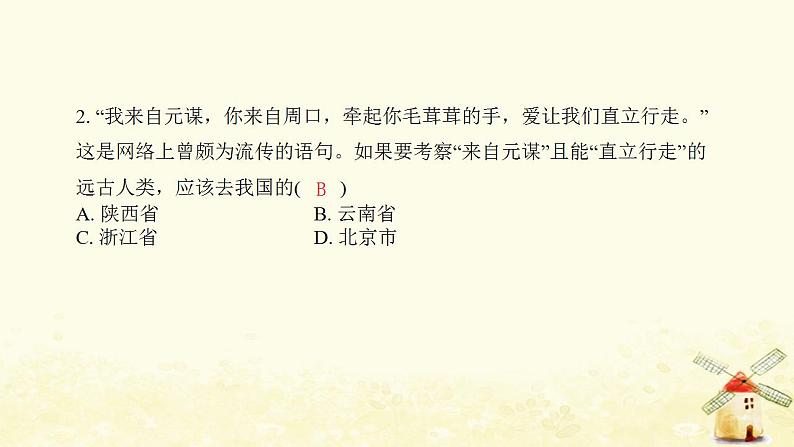 2. “我来自元谋，你来自周口，牵起你毛茸茸的手，爱让我们直立行走。”这是网络上曾颇为流传的语句。如果要考察“来自元谋”且能“直立行走”的远古人类，应该去我国的( B )

A. 陕西省
B. 云南省
C. 浙江省
D. 北京市